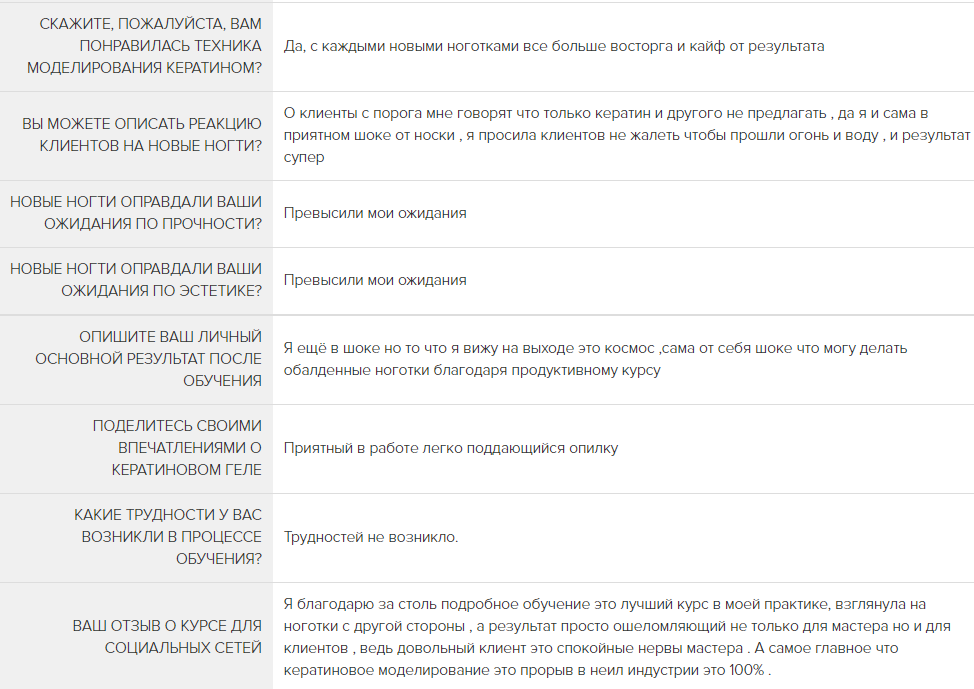 | | |
|---|---|
| СКАЖИТЕ, ПОЖАЛУЙСТА, ВАМ ПОНРАВИЛАСЬ ТЕХНИКА МОДЕЛИРОВАНИЯ КЕРАТИНОМ? | Да, с каждыми новыми ноготками все больше восторга и кайф от результата |
| ВЫ МОЖЕТЕ ОПИСАТЬ РЕАКЦИЮ КЛИЕНТОВ НА НОВЫЕ НОГТИ? | О клиенты с порога мне говорят что только кератин и другого не предлагать , да я и сама в приятном шоке от носки , я просила клиентов не жалеть чтобы прошли огонь и воду , и результат супер |
| НОВЫЕ НОГТИ ОПРАВДАЛИ ВАШИ ОЖИДАНИЯ ПО ПРОЧНОСТИ? | Превысили мои ожидания |
| НОВЫЕ НОГТИ ОПРАВДАЛИ ВАШИ ОЖИДАНИЯ ПО ЭСТЕТИКЕ? | Превысили мои ожидания |
| ОПИШИТЕ ВАШ ЛИЧНЫЙ ОСНОВНОЙ РЕЗУЛЬТАТ ПОСЛЕ ОБУЧЕНИЯ | Я ещё в шоке но то что я вижу на выходе это космос ,сама от себя шоке что могу делать обалденные ноготки благодаря продуктивному курсу |
| ПОДЕЛИТЕСЬ СВОИМИ ВПЕЧАТЛЕНИЯМИ О КЕРАТИНОВОМ ГЕЛЕ | Приятный в работе легко поддающийся опилку |
| КАКИЕ ТРУДНОСТИ У ВАС ВОЗНИКЛИ В ПРОЦЕССЕ ОБУЧЕНИЯ? | Трудностей не возникло. |
| ВАШ ОТЗЫВ О КУРСЕ ДЛЯ СОЦИАЛЬНЫХ СЕТЕЙ | Я благодарю за столь подробное обучение это лучший курс в моей практике, взглянула на ноготки с другой стороны , а результат просто ошеломляющий не только для мастера но и для клиентов , ведь довольный клиент это спокойные нервы мастера . А самое главное что кератиновое моделирование это прорыв в неил индустрии это 100% . |